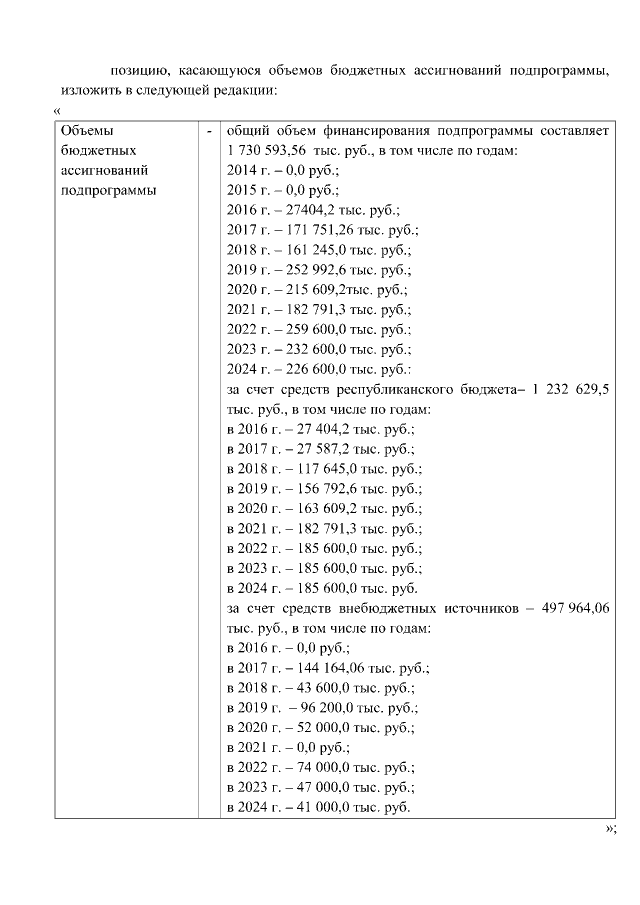 позицию, касающуюся объемов бюджетных ассигнований подпрограммы, изложить в следующей редакции:

«

| Объемы бюджетных ассигнований подпрограммы | - | общий объем финансирования подпрограммы составляет 1 730 593,56 тыс. руб., в том числе по годам:<br>2014 г. – 0,0 руб.;<br>2015 г. – 0,0 руб.;<br>2016 г. – 27404,2 тыс. руб.;<br>2017 г. – 171 751,26 тыс. руб.;<br>2018 г. – 161 245,0 тыс. руб.;<br>2019 г. – 252 992,6 тыс. руб.;<br>2020 г. – 215 609,2тыс. руб.;<br>2021 г. – 182 791,3 тыс. руб.;<br>2022 г. – 259 600,0 тыс. руб.;<br>2023 г. – 232 600,0 тыс. руб.;<br>2024 г. – 226 600,0 тыс. руб.:<br>за счет средств республиканского бюджета– 1 232 629,5 тыс. руб., в том числе по годам:<br>в 2016 г. – 27 404,2 тыс. руб.;<br>в 2017 г. – 27 587,2 тыс. руб.;<br>в 2018 г. – 117 645,0 тыс. руб.;<br>в 2019 г. – 156 792,6 тыс. руб.;<br>в 2020 г. – 163 609,2 тыс. руб.;<br>в 2021 г. – 182 791,3 тыс. руб.;<br>в 2022 г. – 185 600,0 тыс. руб.;<br>в 2023 г. – 185 600,0 тыс. руб.;<br>в 2024 г. – 185 600,0 тыс. руб.<br>за счет средств внебюджетных источников – 497 964,06 тыс. руб., в том числе по годам:<br>в 2016 г. – 0,0 руб.;<br>в 2017 г. – 144 164,06 тыс. руб.;<br>в 2018 г. – 43 600,0 тыс. руб.;<br>в 2019 г. – 96 200,0 тыс. руб.;<br>в 2020 г. – 52 000,0 тыс. руб.;<br>в 2021 г. – 0,0 руб.;<br>в 2022 г. – 74 000,0 тыс. руб.;<br>в 2023 г. – 47 000,0 тыс. руб.;<br>в 2024 г. – 41 000,0 тыс. руб. |

»;